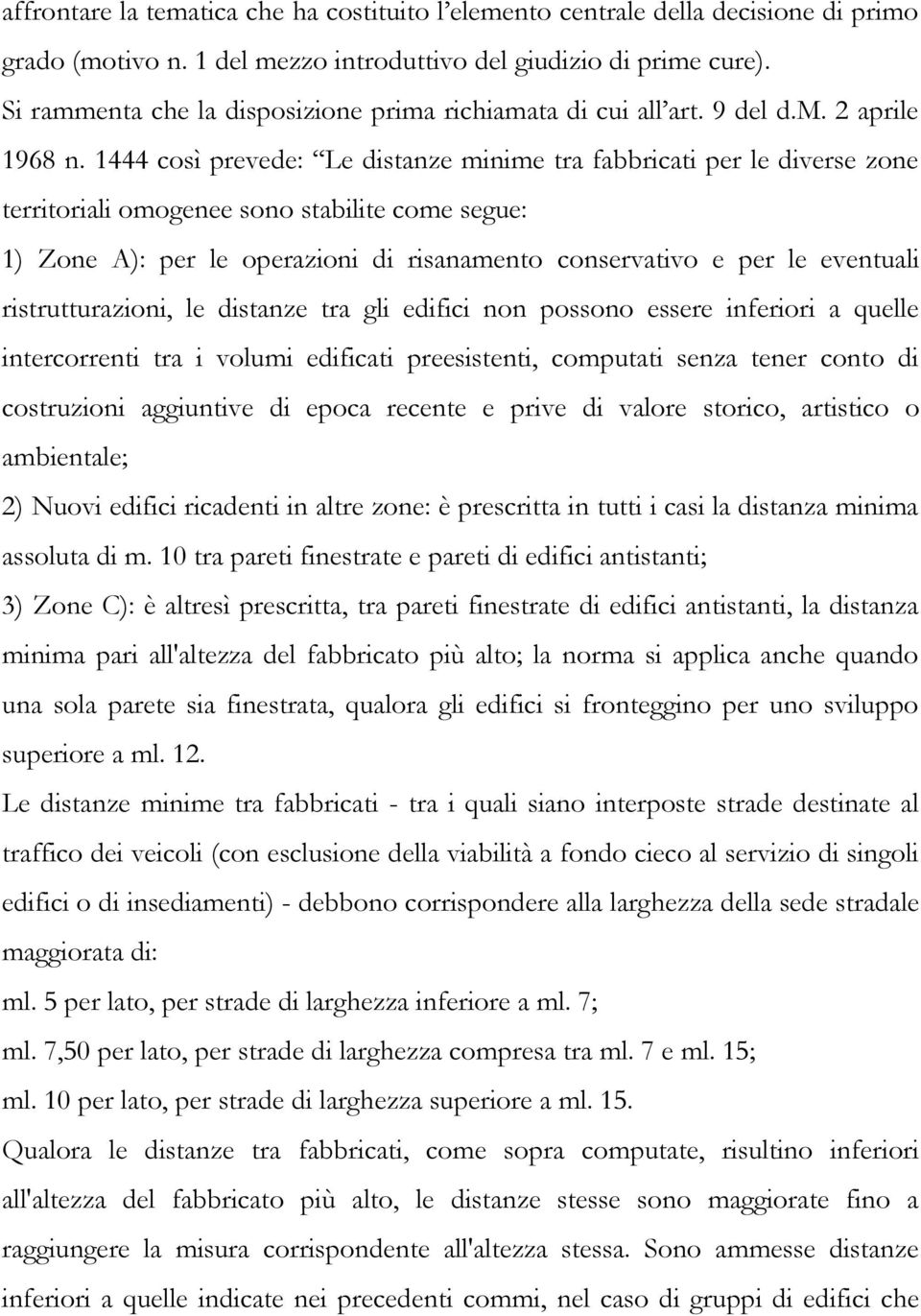 affrontare la tematica che ha costituito l’elemento centrale della decisione di primo grado (motivo n. 1 del mezzo introduttivo del giudizio di prime cure).
Si rammenta che la disposizione prima richiamata di cui all’art. 9 del d.M. 2 aprile 1968 n. 1444 così prevede: “Le distanze minime tra fabbricati per le diverse zone territoriali omogenee sono stabilite come segue:
1) Zone A): per le operazioni di risanamento conservativo e per le eventuali ristrutturazioni, le distanze tra gli edifici non possono essere inferiori a quelle intercorrenti tra i volumi edificati preesistenti, computati senza tener conto di costruzioni aggiuntive di epoca recente e prive di valore storico, artistico o ambientale;
2) Nuovi edifici ricadenti in altre zone: è prescritta in tutti i casi la distanza minima assoluta di m. 10 tra pareti finestrate e pareti di edifici antistanti;
3) Zone C): è altresì prescritta, tra pareti finestrate di edifici antistanti, la distanza minima pari all'altezza del fabbricato più alto; la norma si applica anche quando una sola parete sia finestrata, qualora gli edifici si fronteggino per uno sviluppo superiore a ml. 12.
Le distanze minime tra fabbricati - tra i quali siano interposte strade destinate al traffico dei veicoli (con esclusione della viabilità a fondo cieco al servizio di singoli edifici o di insediamenti) - debbono corrispondere alla larghezza della sede stradale maggiorata di:
ml. 5 per lato, per strade di larghezza inferiore a ml. 7;
ml. 7,50 per lato, per strade di larghezza compresa tra ml. 7 e ml. 15;
ml. 10 per lato, per strade di larghezza superiore a ml. 15.
Qualora le distanze tra fabbricati, come sopra computate, risultino inferiori all'altezza del fabbricato più alto, le distanze stesse sono maggiorate fino a raggiungere la misura corrispondente all'altezza stessa. Sono ammesse distanze inferiori a quelle indicate nei precedenti commi, nel caso di gruppi di edifici che